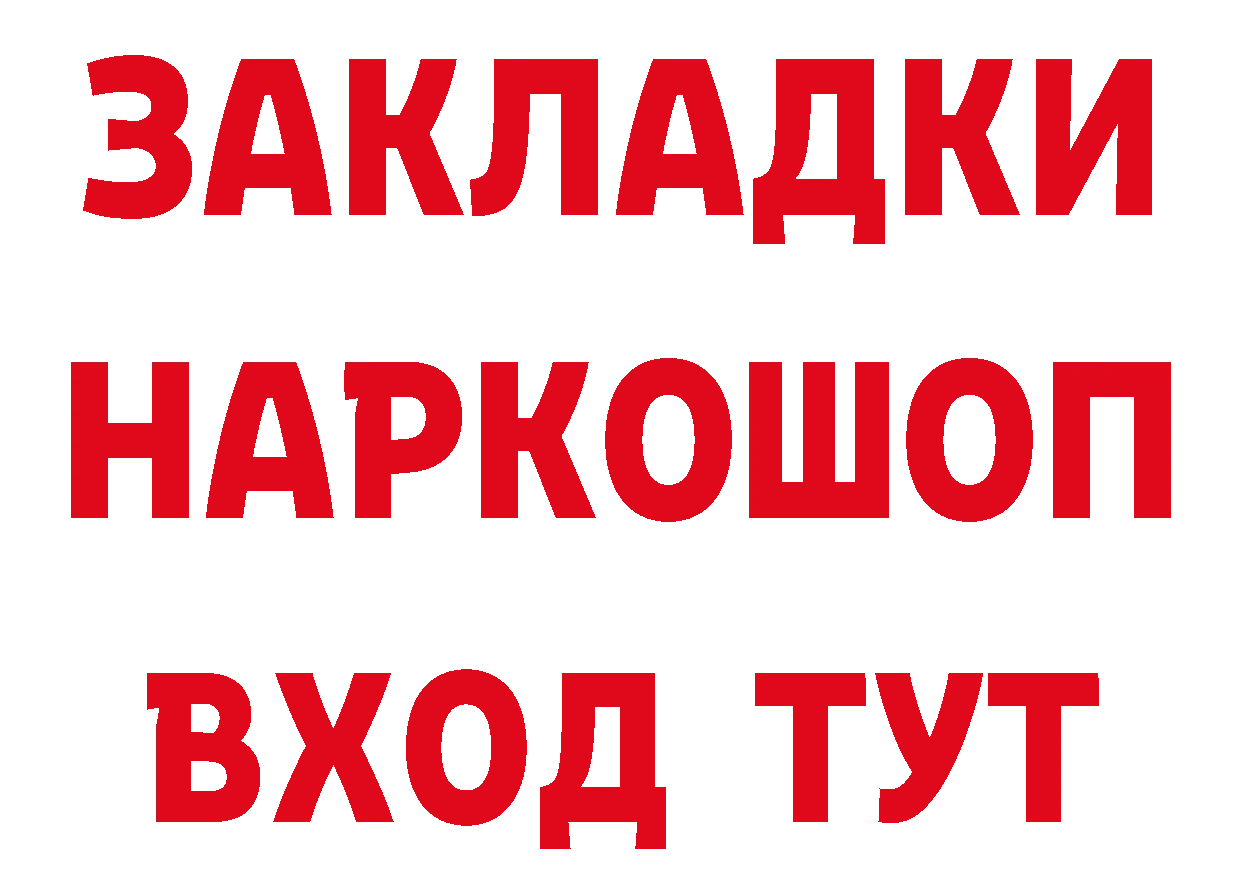 ЗАКЛАДКИ НАРКОШОП ВХОД ТУТ